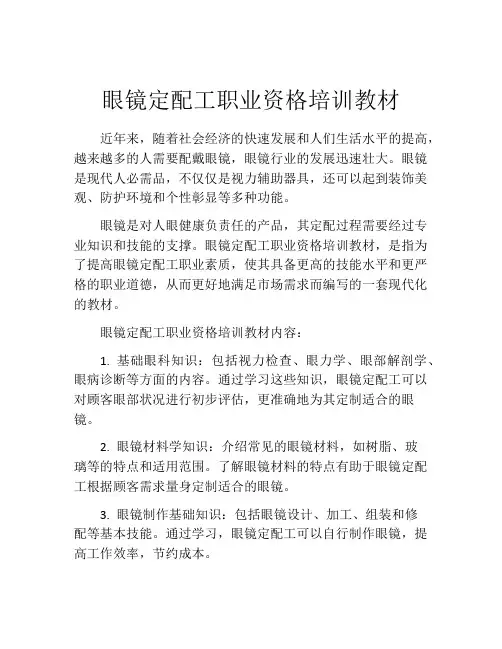 眼镜定配工职业资格培训教材

近年来，随着社会经济的快速发展和人们生活水平的提高，越来越多的人需要配戴眼镜，眼镜行业的发展迅速壮大。眼镜是现代人必需品，不仅仅是视力辅助器具，还可以起到装饰美观、防护环境和个性彰显等多种功能。

眼镜是对人眼健康负责任的产品，其定配过程需要经过专业知识和技能的支撑。眼镜定配工职业资格培训教材，是指为了提高眼镜定配工职业素质，使其具备更高的技能水平和更严格的职业道德，从而更好地满足市场需求而编写的一套现代化的教材。

眼镜定配工职业资格培训教材内容：

1. 基础眼科知识：包括视力检查、眼力学、眼部解剖学、眼病诊断等方面的内容。通过学习这些知识，眼镜定配工可以对顾客眼部状况进行初步评估，更准确地为其定制适合的眼镜。

2. 眼镜材料学知识：介绍常见的眼镜材料，如树脂、玻璃等的特点和适用范围。了解眼镜材料的特点有助于眼镜定配工根据顾客需求量身定制适合的眼镜。

3. 眼镜制作基础知识：包括眼镜设计、加工、组装和修配等基本技能。通过学习，眼镜定配工可以自行制作眼镜，提高工作效率，节约成本。